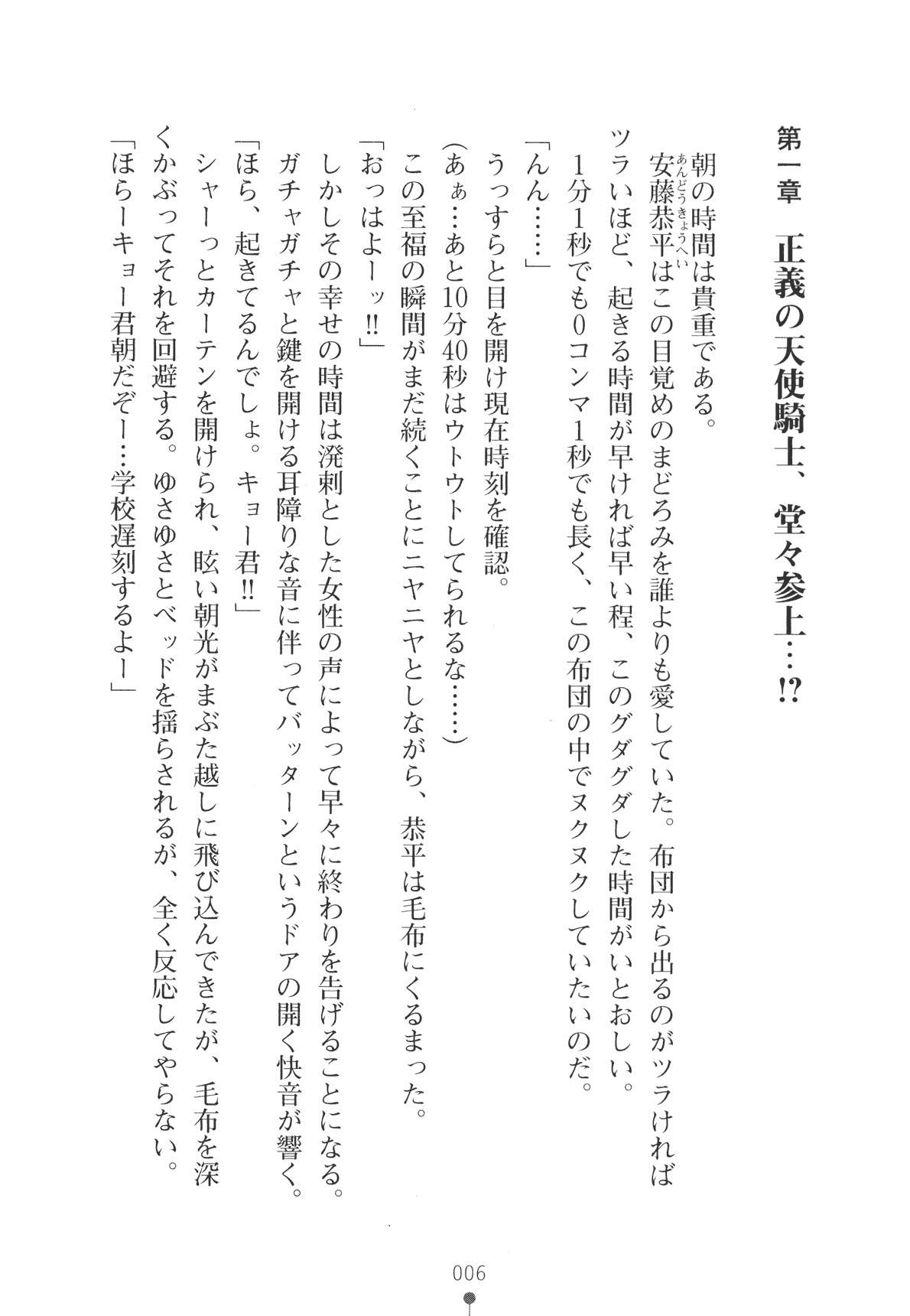 第一章　正義の天使騎士、堂々参上…⁉

朝の時間は貴重である。

安藤恭平（あんどうきょうへい）はこの目覚めのまどろみを誰よりも愛していた。布団から出るのがツラければツラいほど、起きる時間が早ければ早い程、このグダグダした時間がいとおしい。

1分1秒でも0コンマ1秒でも長く、この布団の中でヌクヌクしていたいのだ。

「んん……」

うっすらと目を開け現在時刻を確認。

（あぁ…あと10分40秒はウトウトしてられるな……）

この至福の瞬間がまだ続くことにニヤニヤとしながら、恭平は毛布にくるまった。

「おっはよーッ‼」

しかしその幸せの時間は溌剌とした女性の声によって早々に終わりを告げることになる。

ガチャガチャと鍵を開ける耳障りな音に伴ってバッターンというドアの開く快音が響く。

「ほら、起きてるんでしょ。キョー君‼」

シャーっとカーテンを開けられ、眩い朝光がまぶた越しに飛び込んできたが、毛布を深くかぶってそれを回避する。ゆさゆさとベッドを揺らされるが、全く反応してやらない。

「ほらーキョー君朝だぞー…学校遅刻するよー」

006